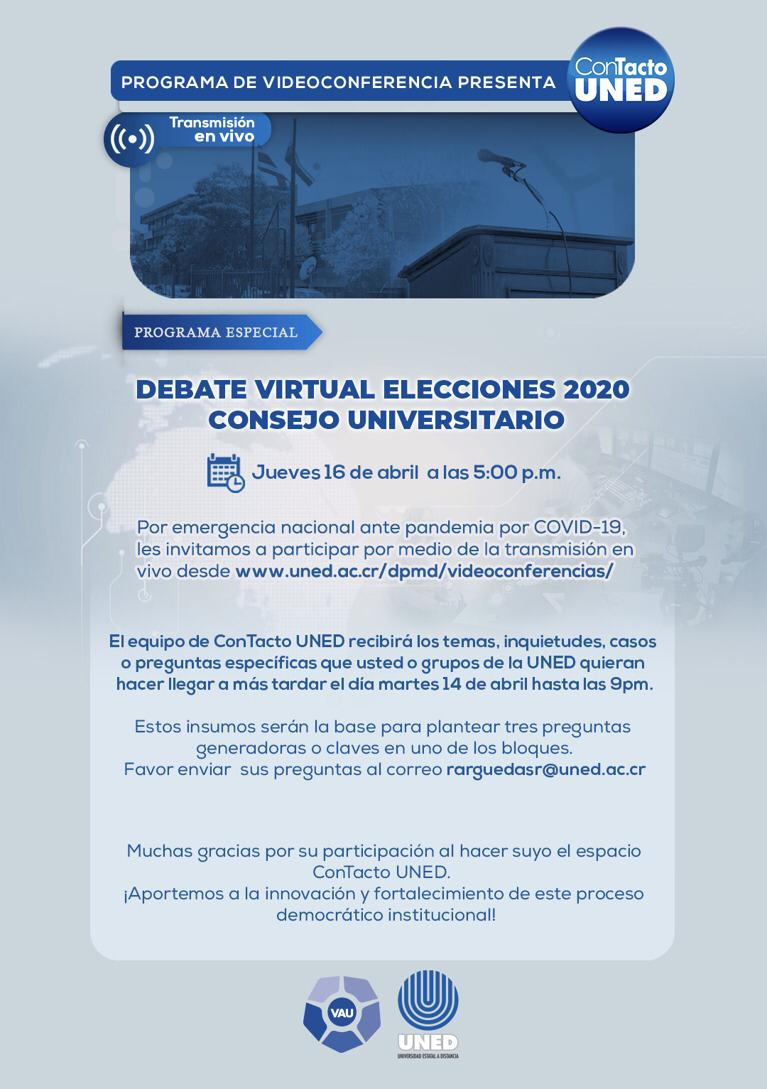 PROGRAMA DE VIDEOCONFERENCIA PRESENTA

ConTacto UNED

Transmisión en vivo

PROGRAMA ESPECIAL

DEBATE VIRTUAL ELECCIONES 2020
CONSEJO UNIVERSITARIO

Jueves 16 de abril a las 5:00 p.m.

Por emergencia nacional ante pandemia por COVID-19, les invitamos a participar por medio de la transmisión en vivo desde www.uned.ac.cr/dpmd/videoconferencias/

El equipo de ConTacto UNED recibirá los temas, inquietudes, casos o preguntas específicas que usted o grupos de la UNED quieran hacer llegar a más tardar el día martes 14 de abril hasta las 9pm.

Estos insumos serán la base para plantear tres preguntas generadoras o claves en uno de los bloques.
Favor enviar sus preguntas al correo rarguedasr@uned.ac.cr

Muchas gracias por su participación al hacer suyo el espacio ConTacto UNED.
¡Aportemos a la innovación y fortalecimiento de este proceso democrático institucional!

VAU

UNED
UNIVERSIDAD ESTATAL A DISTANCIA